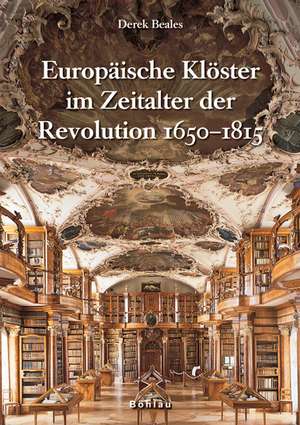 Derek Beales

Europäische Klöster im Zeitalter der Revolution 1650–1815

Böhlau